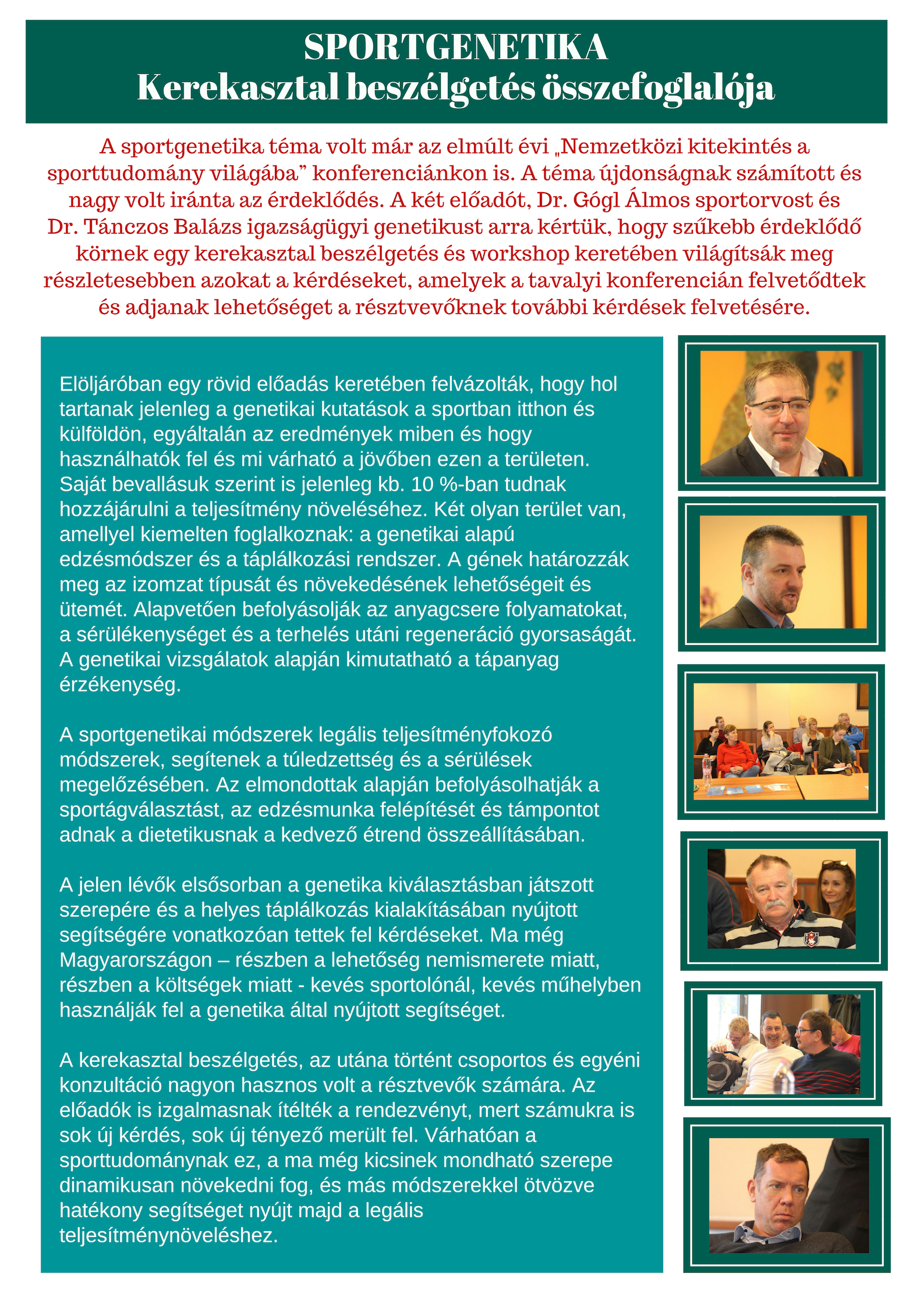 SPORTGENETIKA
Kerekasztal beszélgetés összefoglalója

A sportgenetika téma volt már az elmúlt évi „Nemzetközi kitekintés a sporttudomány világába” konferenciánkon is. A téma újdonságnak számított és nagy volt iránta az érdeklődés. A két előadót, Dr. Gógl Álmos sportorvost és Dr. Tánczos Balázs igazságügyi genetikust arra kértük, hogy szűkebb érdeklődő körnek egy kerekasztal beszélgetés és workshop keretében világítsák meg részletesebben azokat a kérdéseket, amelyek a tavalyi konferencián felvetődtek és adjanak lehetőséget a résztvevőknek további kérdések felvetésére.

Elöljáróban egy rövid előadás keretében felvázolták, hogy hol tartanak jelenleg a genetikai kutatások a sportban itthon és külföldön, egyáltalán az eredmények miben és hogy használhatók fel és mi várható a jövőben ezen a területen. Saját bevallásuk szerint is jelenleg kb. 10 %-ban tudnak hozzájárulni a teljesítmény növeléséhez. Két olyan terület van, amellyel kiemelten foglalkoznak: a genetikai alapú edzésmódszer és a táplálkozási rendszer. A gének határozzák meg az izomzat típusát és növekedésének lehetőségeit és ütemét. Alapvetően befolyásolják az anyagcsere folyamatokat, a sérülékenységet és a terhelés utáni regeneráció gyorsaságát. A genetikai vizsgálatok alapján kimutatható a tápanyag érzékenység.

A sportgenetikai módszerek legális teljesítményfokozó módszerek, segítenek a túledzettség és a sérülések megelőzésében. Az elmondottak alapján befolyásolhatják a sportágválasztást, az edzésmunka felépítését és támpontot adnak a dietetikusnak a kedvező étrend összeállításában.

A jelen lévők elsősorban a genetika kiválasztásban játszott szerepére és a helyes táplálkozás kialakításában nyújtott segítségére vonatkozóan tettek fel kérdéseket. Ma még Magyarországon – részben a lehetőség nemismerete miatt, részben a költségek miatt - kevés sportolónál, kevés műhelyben használják fel a genetika által nyújtott segítséget.

A kerekasztal beszélgetés, az utána történt csoportos és egyéni konzultáció nagyon hasznos volt a résztvevők számára. Az előadók is izgalmasnak ítélték a rendezvényt, mert számukra is sok új kérdés, sok új tényező merült fel. Várhatóan a sporttudománynak ez, a ma még kicsinek mondható szerepe dinamikusan növekedni fog, és más módszerekkel ötvözve hatékony segítséget nyújt majd a legális teljesítménynöveléshez.